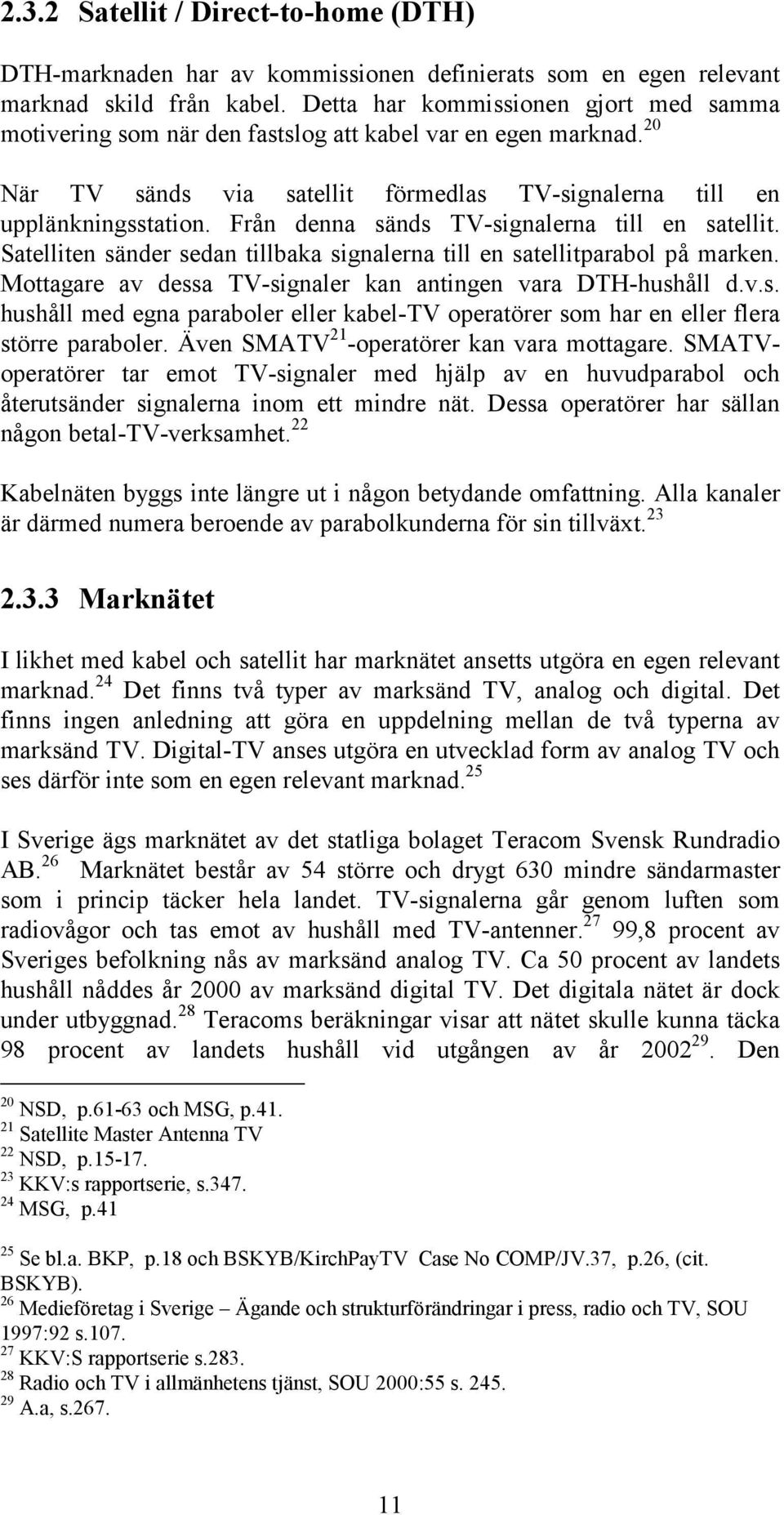 2.3.2 Satellit / Direct-to-home (DTH)

DTH-marknaden har av kommissionen definierats som en egen relevant marknad skild från kabel. Detta har kommissionen gjort med samma motivering som när den fastslog att kabel var en egen marknad.$^{20}$

När TV sänds via satellit förmedlas TV-signalerna till en upplänkningsstation. Från denna sänds TV-signalerna till en satellit. Satelliten sänder sedan tillbaka signalerna till en satellitparabol på marken. Mottagare av dessa TV-signaler kan antingen vara DTH-hushåll d.v.s. hushåll med egna paraboler eller kabel-TV operatörer som har en eller flera större paraboler. Även SMATV$^{21}$-operatörer kan vara mottagare. SMATV-operatörer tar emot TV-signaler med hjälp av en huvudparabol och återutsänder signalerna inom ett mindre nät. Dessa operatörer har sällan någon betal-TV-verksamhet.$^{22}$

Kabelnäten byggs inte längre ut i någon betydande omfattning. Alla kanaler är därmed numera beroende av parabolkunderna för sin tillväxt.$^{23}$

2.3.3 Marknätet

I likhet med kabel och satellit har marknätet ansetts utgöra en egen relevant marknad.$^{24}$ Det finns två typer av marksänd TV, analog och digital. Det finns ingen anledning att göra en uppdelning mellan de två typerna av marksänd TV. Digital-TV anses utgöra en utvecklad form av analog TV och ses därför inte som en egen relevant marknad.$^{25}$

I Sverige ägs marknätet av det statliga bolaget Teracom Svensk Rundradio AB.$^{26}$ Marknätet består av 54 större och drygt 630 mindre sändarmaster som i princip täcker hela landet. TV-signalerna går genom luften som radiovågor och tas emot av hushåll med TV-antenner.$^{27}$ 99,8 procent av Sveriges befolkning nås av marksänd analog TV. Ca 50 procent av landets hushåll nåddes år 2000 av marksänd digital TV. Det digitala nätet är dock under utbyggnad.$^{28}$ Teracoms beräkningar visar att nätet skulle kunna täcka 98 procent av landets hushåll vid utgången av år 2002$^{29}$. Den

$^{20}$ NSD, p.61-63 och MSG, p.41.
$^{21}$ Satellite Master Antenna TV
$^{22}$ NSD, p.15-17.
$^{23}$ KKV:s rapportserie, s.347.
$^{24}$ MSG, p.41

$^{25}$ Se bl.a. BKP, p.18 och BSKYB/KirchPayTV Case No COMP/JV.37, p.26, (cit. BSKYB).
$^{26}$ Medieföretag i Sverige – Ägande och strukturförändringar i press, radio och TV, SOU 1997:92 s.107.
$^{27}$ KKV:S rapportserie s.283.
$^{28}$ Radio och TV i allmänhetens tjänst, SOU 2000:55 s. 245.
$^{29}$ A.a, s.267.

11